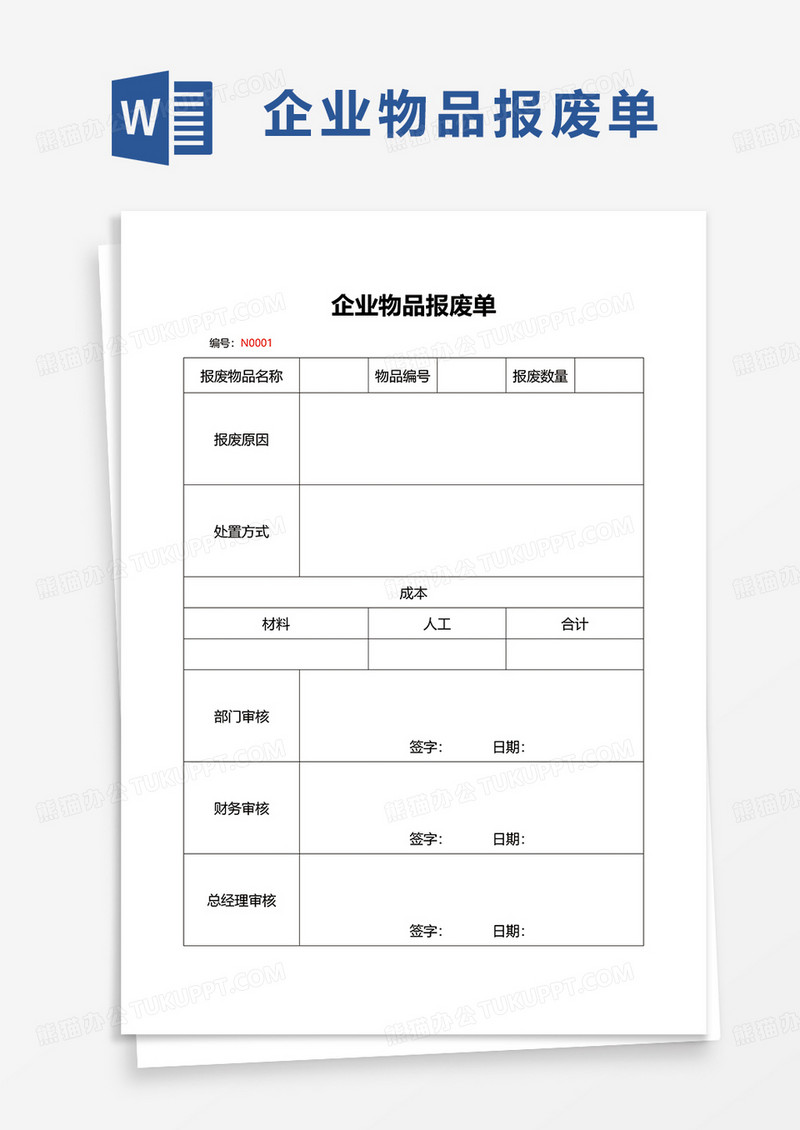 W

企业物品报废单

熊猫办公 TUKUPPT.COM

企业物品报废单

编号：N0001

| 报废物品名称 | | 物品编号 | | 报废数量 | |
|---|---|---|---|---|---|
| 报废原因 | | | | | |
| 处置方式 | | | | | |
| 成本 | | | | | |
| 材料 | | 人工 | | 合计 | |
| | | | | | |
| 部门审核 | 签字： 日期： | | | | |
| 财务审核 | 签字： 日期： | | | | |
| 总经理审核 | 签字： 日期： | | | | |